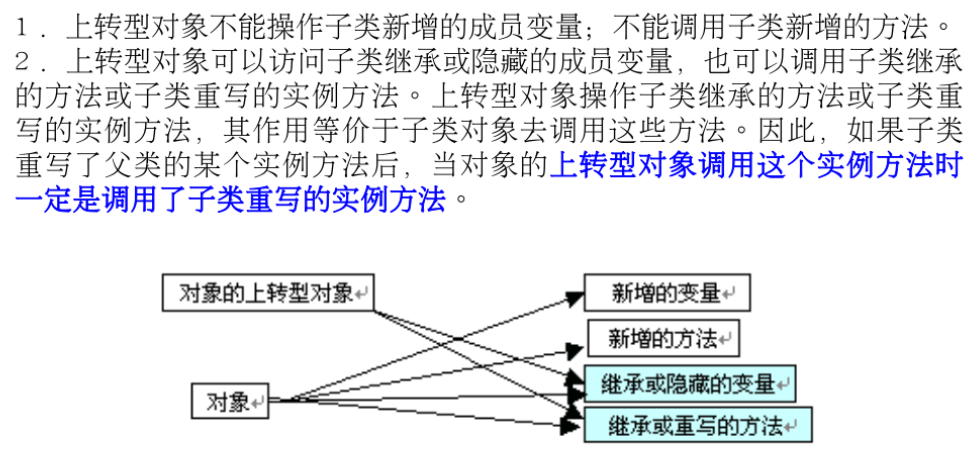 1．上转型对象不能操作子类新增的成员变量；不能调用子类新增的方法。
2．上转型对象可以访问子类继承或隐藏的成员变量，也可以调用子类继承的方法或子类重写的实例方法。上转型对象操作子类继承的方法或子类重写的实例方法，其作用等价于子类对象去调用这些方法。因此，如果子类重写了父类的某个实例方法后，当对象的上转型对象调用这个实例方法时一定是调用了子类重写的实例方法。

对象的上转型对象

对象

新增的变量

新增的方法

继承或隐藏的变量

继承或重写的方法